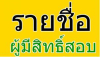 รายชื่อ
ผู้มีสิทธิ์สอบ